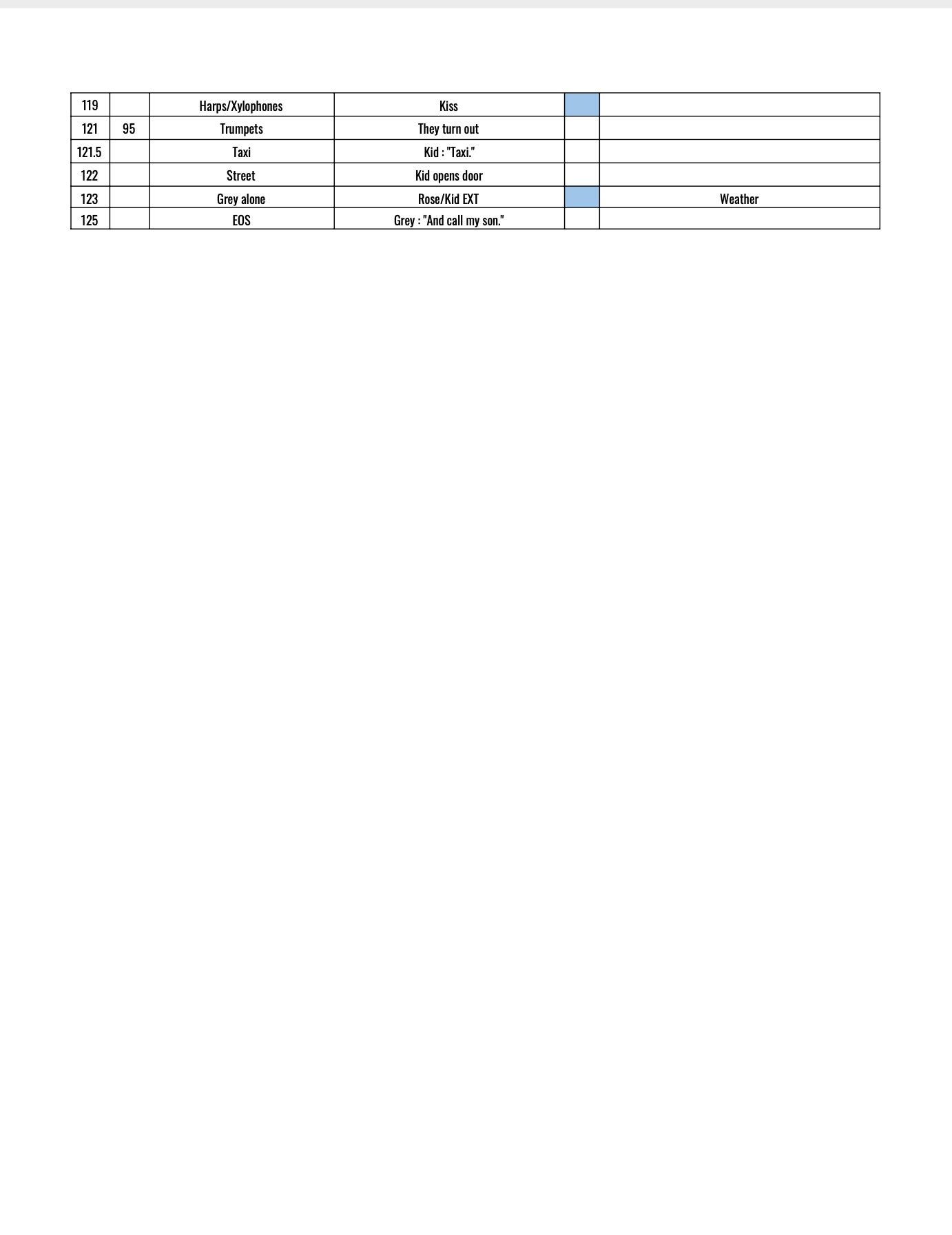 | 119 | | Harps/Xylophones | Kiss | | |
|---|---|---|---|---|---|
| 121 | 95 | Trumpets | They turn out | | |
| 121.5 | | Taxi | Kid : "Taxi." | | |
| 122 | | Street | Kid opens door | | |
| 123 | | Grey alone | Rose/Kid EXT | | Weather |
| 125 | | EOS | Grey : "And call my son." | | |